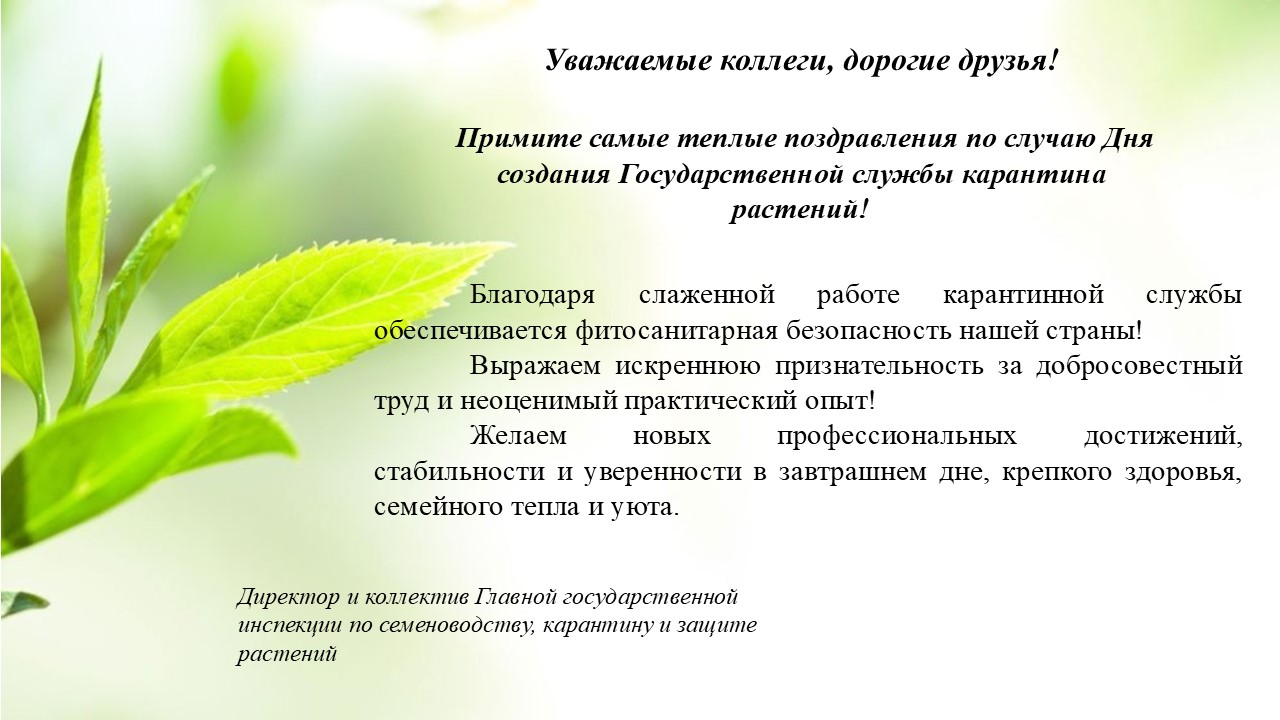 Уважаемые коллеги, дорогие друзья!

Примите самые теплые поздравления по случаю Дня создания Государственной службы карантина растений!

Благодаря слаженной работе карантинной службы обеспечивается фитосанитарная безопасность нашей страны!

Выражаем искреннюю признательность за добросовестный труд и неоценимый практический опыт!

Желаем новых профессиональных достижений, стабильности и уверенности в завтрашнем дне, крепкого здоровья, семейного тепла и уюта.

Директор и коллектив Главной государственной инспекции по семеноводству, карантину и защите растений